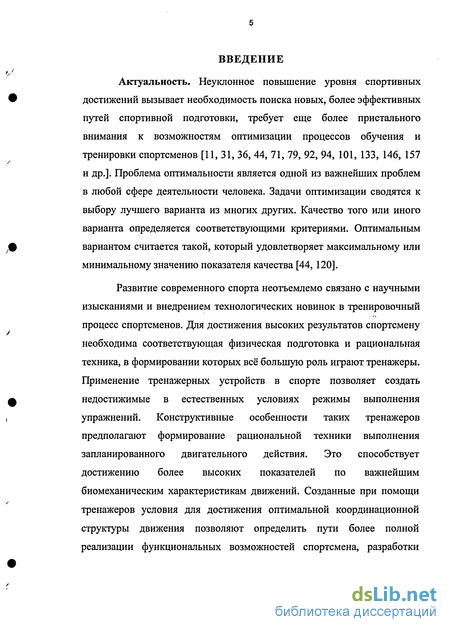 5

ВВЕДЕНИЕ

Актуальность. Неуклонное повышение уровня спортивных достижений вызывает необходимость поиска новых, более эффективных путей спортивной подготовки, требует еще более пристального внимания к возможностям оптимизации процессов обучения и тренировки спортсменов [11, 31, 36, 44, 71, 79, 92, 94, 101, 133, 146, 157 и др.]. Проблема оптимальности является одной из важнейших проблем в любой сфере деятельности человека. Задачи оптимизации сводятся к выбору лучшего варианта из многих других. Качество того или иного варианта определяется соответствующими критериями. Оптимальным вариантом считается такой, который удовлетворяет максимальному или минимальному значению показателя качества [44, 120].

Развитие современного спорта неотъемлемо связано с научными изысканиями и внедрением технологических новинок в тренировочный процесс спортсменов. Для достижения высоких результатов спортсмену необходима соответствующая физическая подготовка и рациональная техника, в формировании которых всё большую роль играют тренажеры. Применение тренажерных устройств в спорте позволяет создать недостижимые в естественных условиях режимы выполнения упражнений. Конструктивные особенности таких тренажеров предполагают формирование рациональной техники выполнения запланированного двигательного действия. Это способствует достижению более высоких показателей по важнейшим биомеханическим характеристикам движений. Созданные при помощи тренажеров условия для достижения оптимальной координационной структуры движения позволяют определить пути более полной реализации функциональных возможностей спортсмена, разработки

dsLib.net
библиотека диссертаций